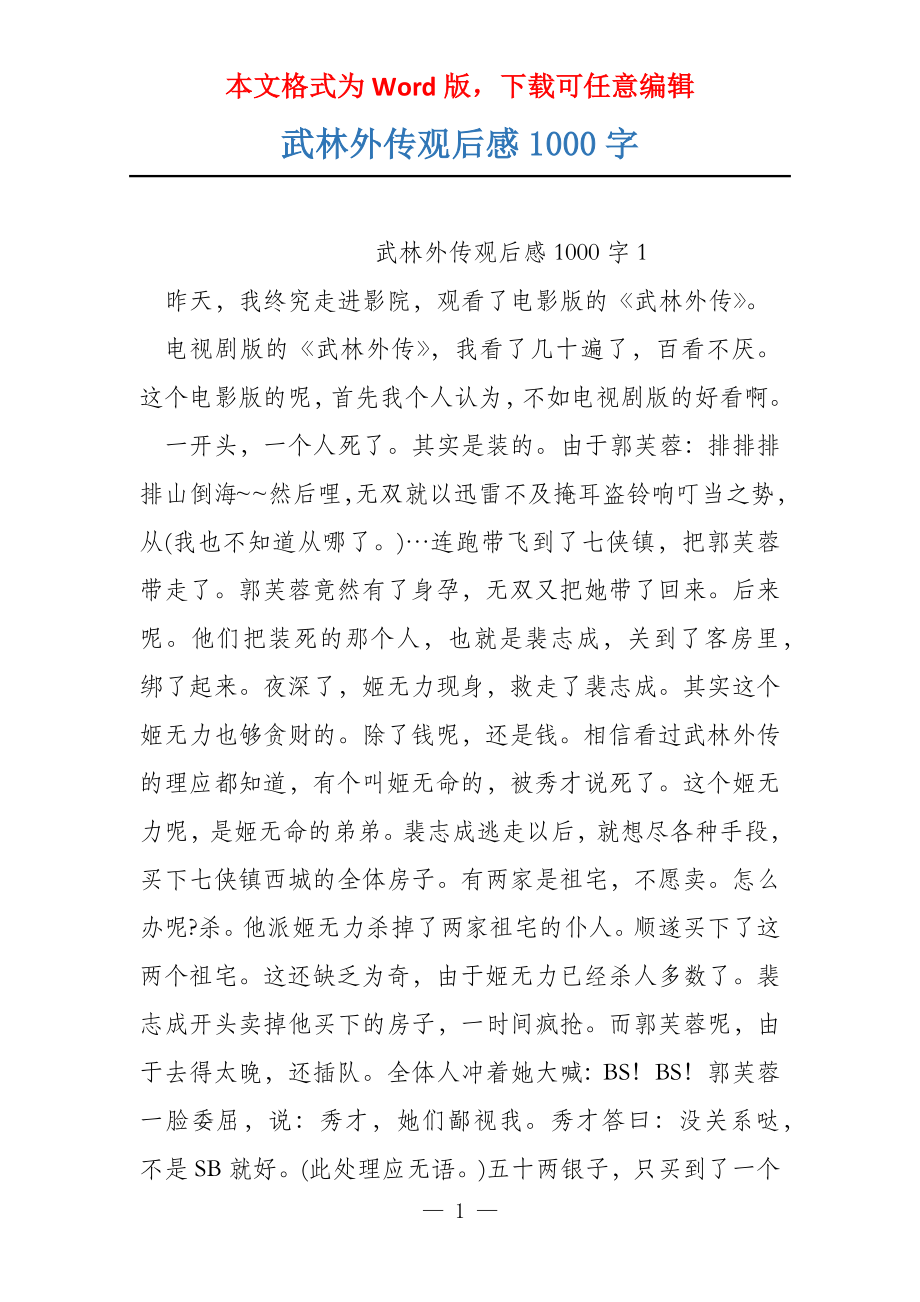 本文格式为 Word 版，下载可任意编辑

武林外传观后感 1000 字

武林外传观后感 1000 字 1

昨天，我终究走进影院，观看了电影版的《武林外传》。

电视剧版的《武林外传》，我看了几十遍了，百看不厌。这个电影版的呢，首先我个人认为，不如电视剧版的好看啊。

一开头，一个人死了。其实是装的。由于郭芙蓉：排排排排山倒海~~然后哩，无双就以迅雷不及掩耳盗铃响叮当之势，从(我也不知道从哪了。)…连跑带飞到了七侠镇，把郭芙蓉带走了。郭芙蓉竟然有了身孕，无双又把她带了回来。后来呢。他们把装死的那个人，也就是裴志成，关到了客房里，绑了起来。夜深了，姬无力现身，救走了裴志成。其实这个姬无力也够贪财的。除了钱呢，还是钱。相信看过武林外传的理应都知道，有个叫姬无命的，被秀才说死了。这个姬无力呢，是姬无命的弟弟。裴志成逃走以后，就想尽各种手段，买下七侠镇西城的全体房子。有两家是祖宅，不愿卖。怎么办呢?杀。他派姬无力杀掉了两家祖宅的仆人。顺遂买下了这两个祖宅。这还缺乏为奇，由于姬无力已经杀人多数了。裴志成开头卖掉他买下的房子，一时间疯抢。而郭芙蓉呢，由于去得太晚，还插队。全体人冲着她大喊：BS！BS！郭芙蓉一脸委屈，说：秀才，她们鄙视我。秀才答曰：没关系哒，不是 SB 就好。(此处理应无语。)五十两银子，只买到了一个

— 1 —